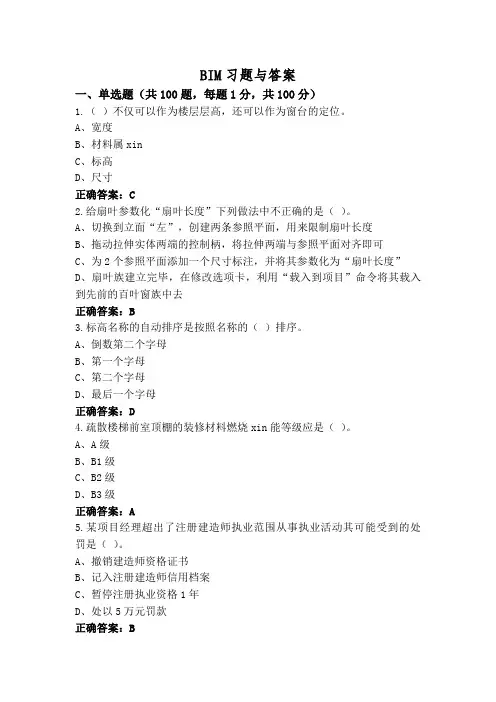 BIM 习题与答案

一、单选题（共 100 题，每题 1 分，共 100 分）

1.（ ）不仅可以作为楼层层高，还可以作为窗台的定位。
A、宽度
B、材料属 xin
C、标高
D、尺寸
正确答案：C

2.给扇叶参数化“扇叶长度”下列做法中不正确的是（ ）。
A、切换到立面“左”，创建两条参照平面，用来限制扇叶长度
B、拖动拉伸实体两端的控制柄，将拉伸两端与参照平面对齐即可
C、为 2 个参照平面添加一个尺寸标注，并将其参数化为“扇叶长度”
D、扇叶族建立完毕，在修改选项卡，利用“载入到项目”命令将其载入到先前的百叶窗族中去
正确答案：B

3.标高名称的自动排序是按照名称的（ ）排序。
A、倒数第二个字母
B、第一个字母
C、第二个字母
D、最后一个字母
正确答案：D

4.疏散楼梯前室顶棚的装修材料燃烧 xin 能等级应是（ ）。
A、A 级
B、B1 级
C、B2 级
D、B3 级
正确答案：A

5.某项目经理超出了注册建造师执业范围从事执业活动其可能受到的处罚是（ ）。
A、撤销建造师资格证书
B、记入注册建造师信用档案
C、暂停注册执业资格 1 年
D、处以 5 万元罚款
正确答案：B